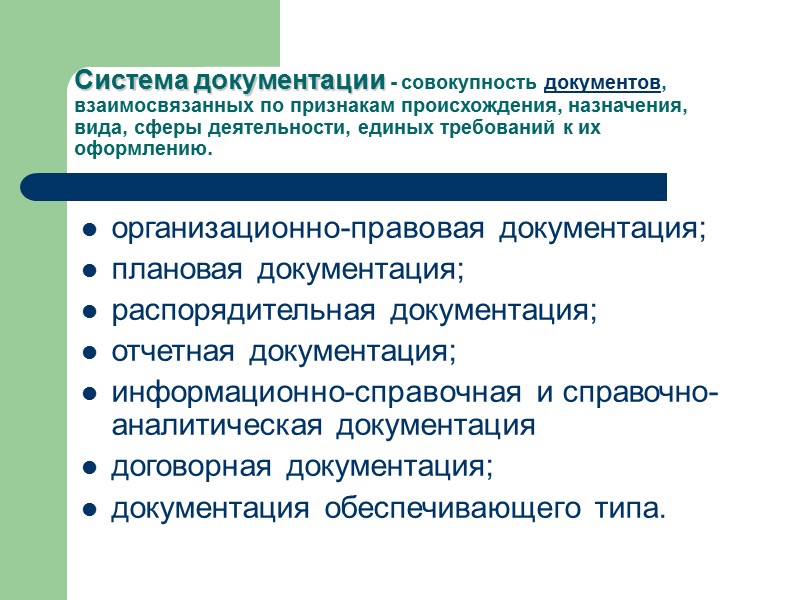 Система документации - совокупность документов, взаимосвязанных по признакам происхождения, назначения, вида, сферы деятельности, единых требований к их оформлению.

- организационно-правовая документация;
- плановая документация;
- распорядительная документация;
- отчетная документация;
- информационно-справочная и справочно-аналитическая документация
- договорная документация;
- документация обеспечивающего типа.